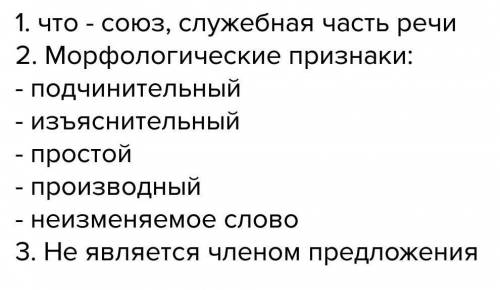 1. что - союз, служебная часть речи
2. Морфологические признаки:
- подчинительный
- изъяснительный
- простой
- производный
- неизменяемое слово
3. Не является членом предложения